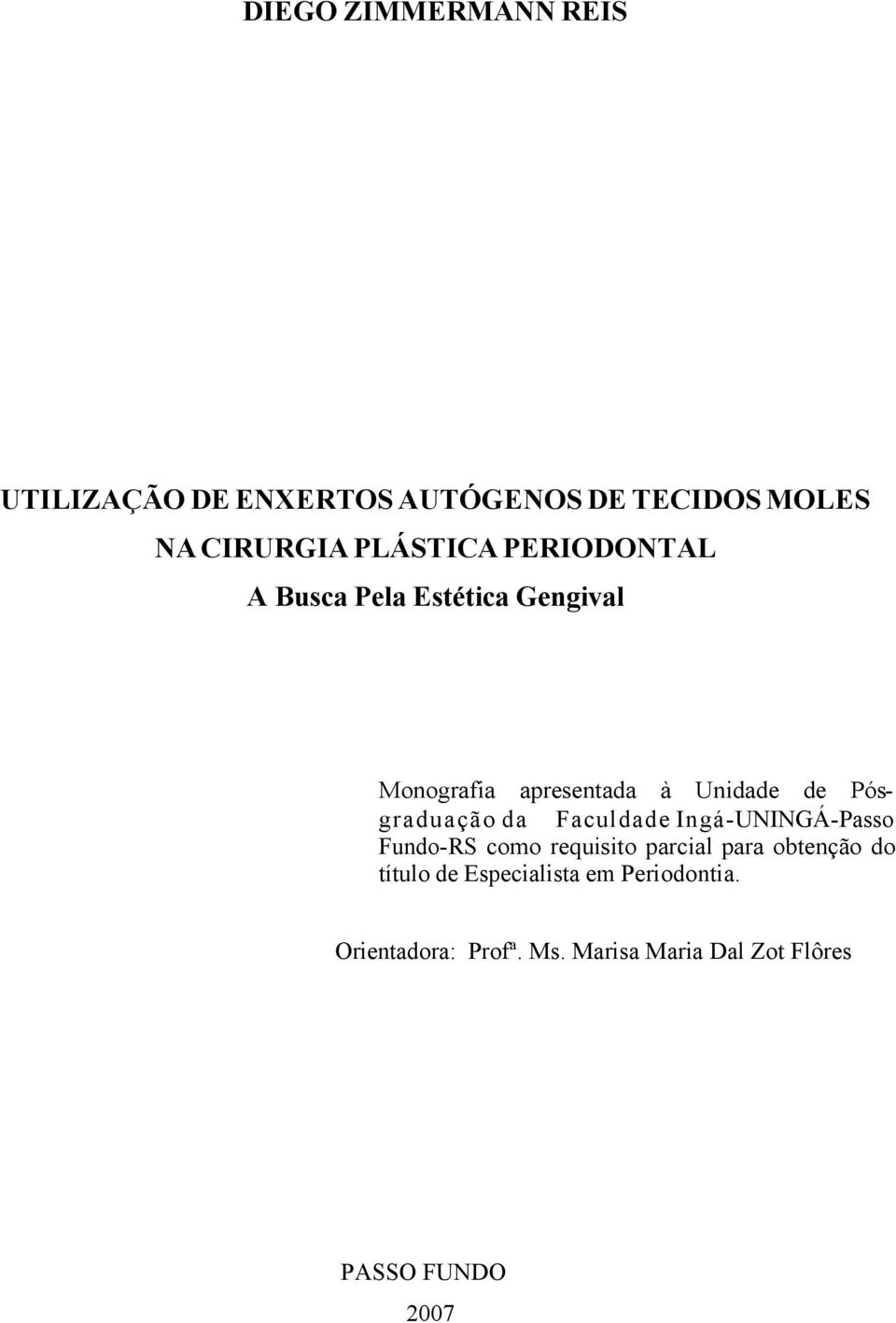 DIEGO ZIMMERMANN REIS

UTILIZAÇÃO DE ENXERTOS AUTÓGENOS DE TECIDOS MOLES
NA CIRURGIA PLÁSTICA PERIODONTAL
A Busca Pela Estética Gengival

Monografia apresentada à Unidade de Pós-graduação da Faculdade Ingá-UNINGÁ-Passo Fundo-RS como requisito parcial para obtenção do título de Especialista em Periodontia.

Orientadora: Profª. Ms. Marisa Maria Dal Zot Flôres

PASSO FUNDO
2007